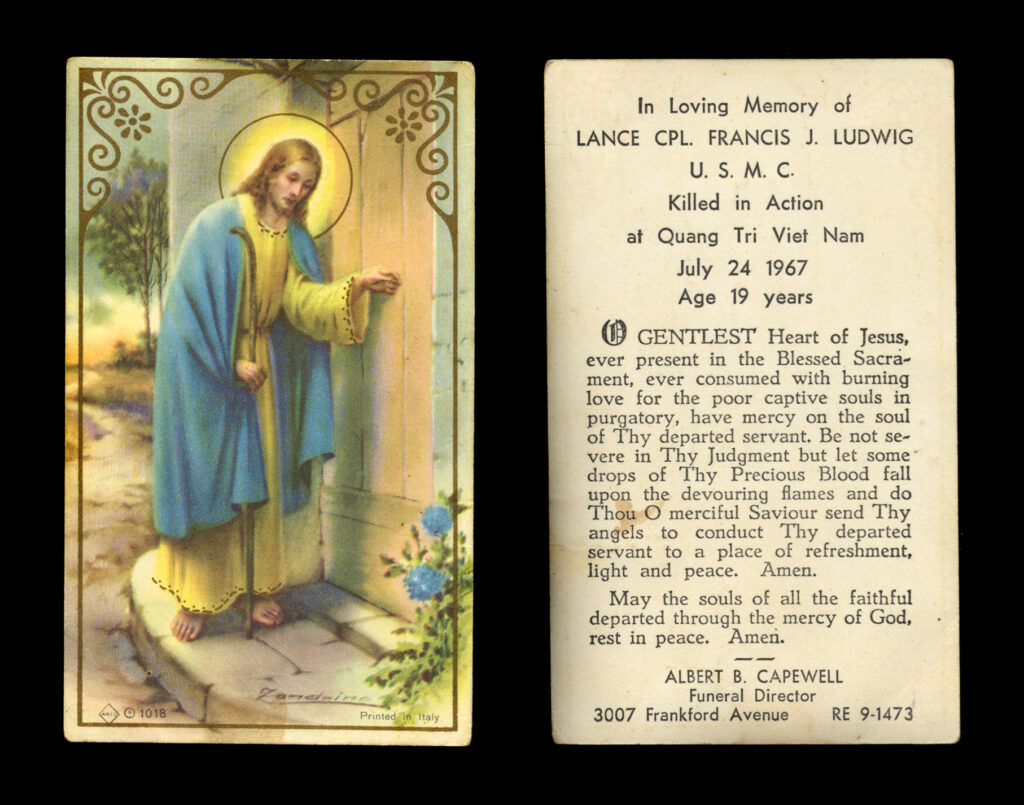 Zandrino

© 1018

Printed in Italy

In Loving Memory of
LANCE CPL. FRANCIS J. LUDWIG
U. S. M. C.
Killed in Action
at Quang Tri Viet Nam
July 24 1967
Age 19 years

O GENTLEST Heart of Jesus, ever present in the Blessed Sacrament, ever consumed with burning love for the poor captive souls in purgatory, have mercy on the soul of Thy departed servant. Be not severe in Thy Judgment but let some drops of Thy Precious Blood fall upon the devouring flames and do Thou O merciful Saviour send Thy angels to conduct Thy departed servant to a place of refreshment, light and peace. Amen.

May the souls of all the faithful departed through the mercy of God, rest in peace. Amen.

ALBERT B. CAPEWELL
Funeral Director
3007 Frankford Avenue RE 9-1473